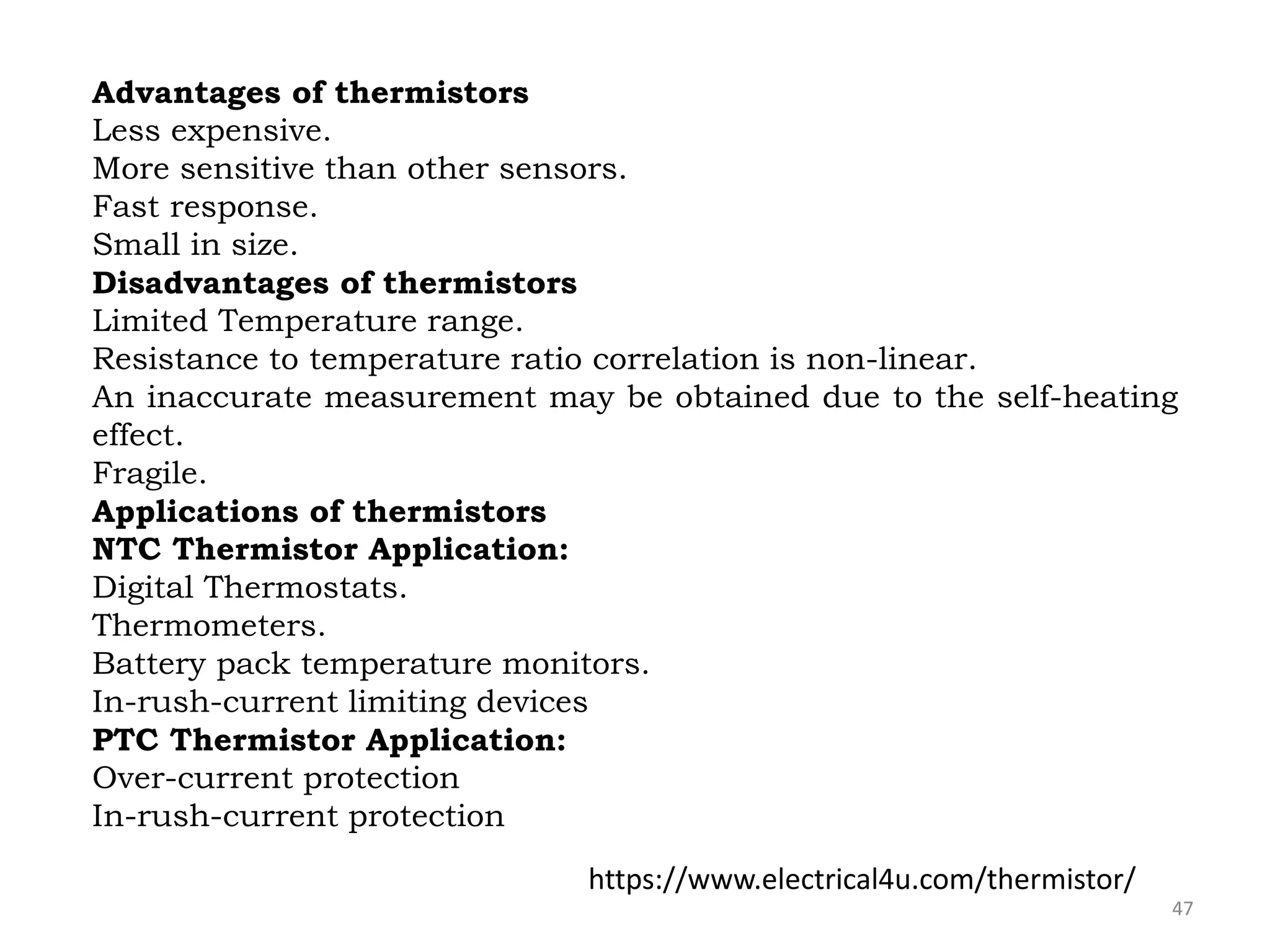 Advantages of thermistors
Less expensive.
More sensitive than other sensors.
Fast response.
Small in size.
Disadvantages of thermistors
Limited Temperature range.
Resistance to temperature ratio correlation is non-linear.
An inaccurate measurement may be obtained due to the self-heating effect.
Fragile.
Applications of thermistors
NTC Thermistor Application:
Digital Thermostats.
Thermometers.
Battery pack temperature monitors.
In-rush-current limiting devices
PTC Thermistor Application:
Over-current protection
In-rush-current protection

https://www.electrical4u.com/thermistor/

47